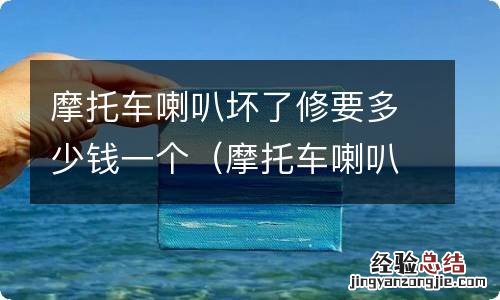 摩托车喇叭坏了修要多少钱一个（摩托车喇叭

经验总结
jingyanzongjie.com